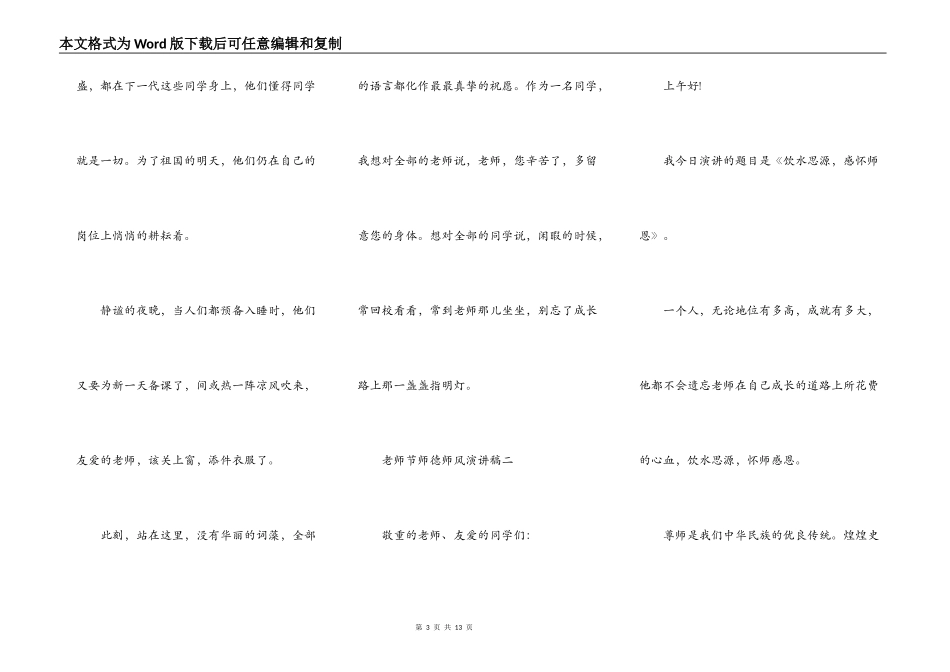 本文格式为Word版下载后可任意编辑和复制

盛，都在下一代这些同学身上，他们懂得同学就是一切。为了祖国的明天，他们仍在自己的岗位上悄悄的耕耘着。

静谧的夜晚，当人们都预备入睡时，他们又要为新一天备课了，间或热一阵凉风吹来，友爱的老师，该关上窗，添件衣服了。

此刻，站在这里，没有华丽的词藻，全部的语言都化作最最真挚的祝愿。作为一名同学，我想对全部的老师说，老师，您辛苦了，多留意您的身体。想对全部的同学说，闲暇的时候，常回校看看，常到老师那儿坐坐，别忘了成长路上那一盏盏指明灯。

老师节师德师风演讲稿二

敬重的老师、友爱的同学们：

上午好!

我今日演讲的题目是《饮水思源，感怀师恩》。

一个人，无论地位有多高，成就有多大，他都不会遗忘老师在自己成长的道路上所花费的心血，饮水思源，怀师感恩。

尊师是我们中华民族的优良传统。煌煌史

第 3 页 共 13 页